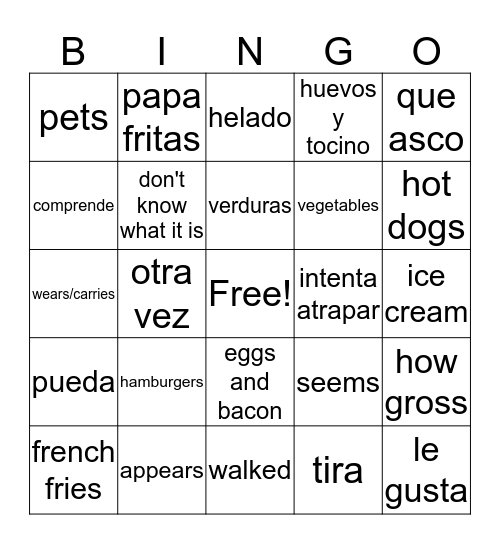 | B | I | N | G | O |
|---|---|---|---|---|
| pets | papa fritas | helado | huevos y tocino | que asco |
| comprende | don't know what it is | verduras | vegetables | hot dogs |
| wears/carries | otra vez | Free! | intenta atrapar | ice cream |
| pueda | hamburgers | eggs and bacon | seems | how gross |
| french fries | appears | walked | tira | le gusta |